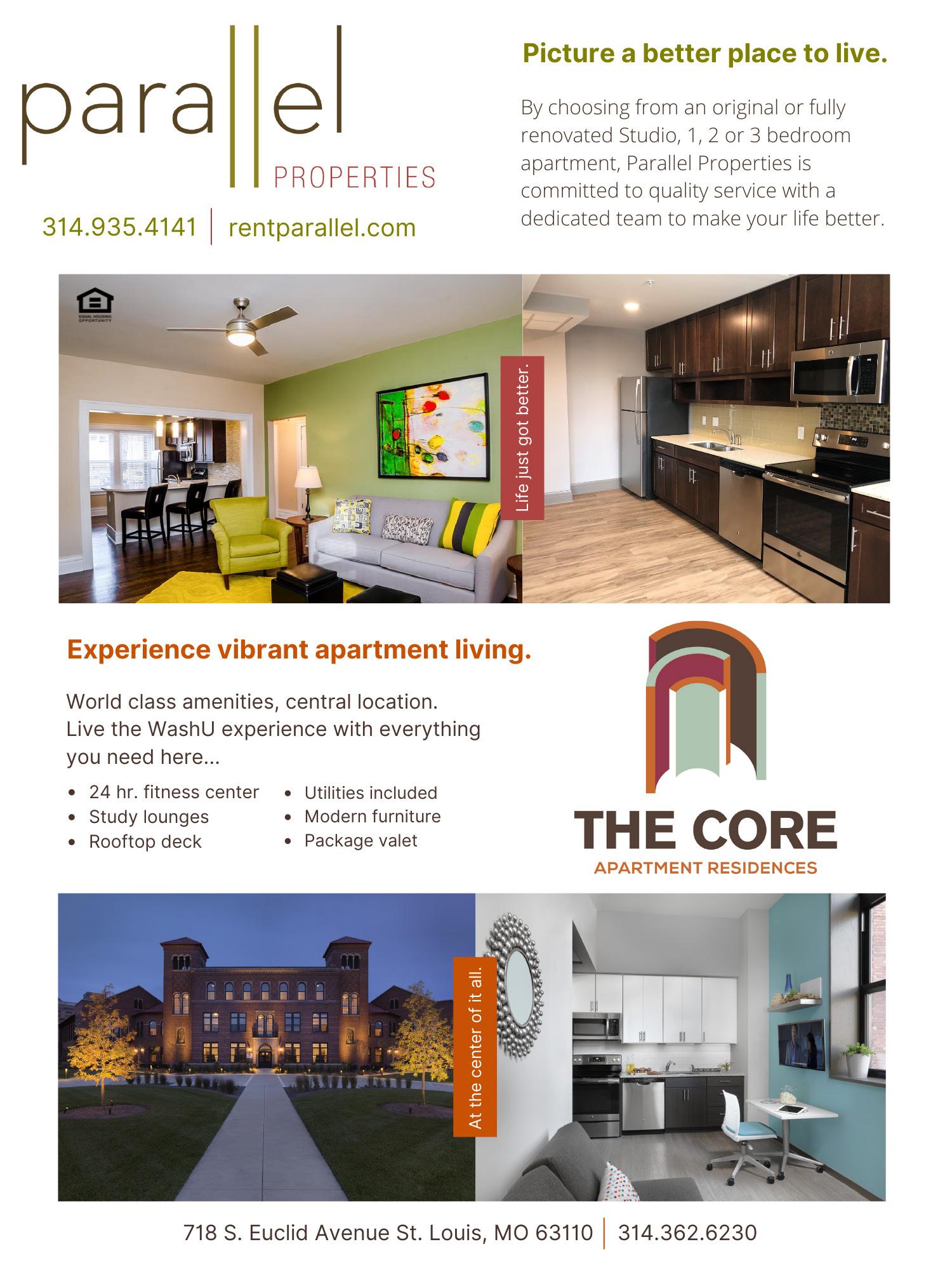 parallel
PROPERTIES

314.935.4141 | rentparallel.com

Picture a better place to live.

By choosing from an original or fully renovated Studio, 1, 2 or 3 bedroom apartment, Parallel Properties is committed to quality service with a dedicated team to make your life better.

EQUAL HOUSING OPPORTUNITY

Life just got better.

Experience vibrant apartment living.

World class amenities, central location.
Live the WashU experience with everything you need here...

• 24 hr. fitness center
• Study lounges
• Rooftop deck
• Utilities included
• Modern furniture
• Package valet

THE CORE
APARTMENT RESIDENCES

At the center of it all.

718 S. Euclid Avenue St. Louis, MO 63110 | 314.362.6230